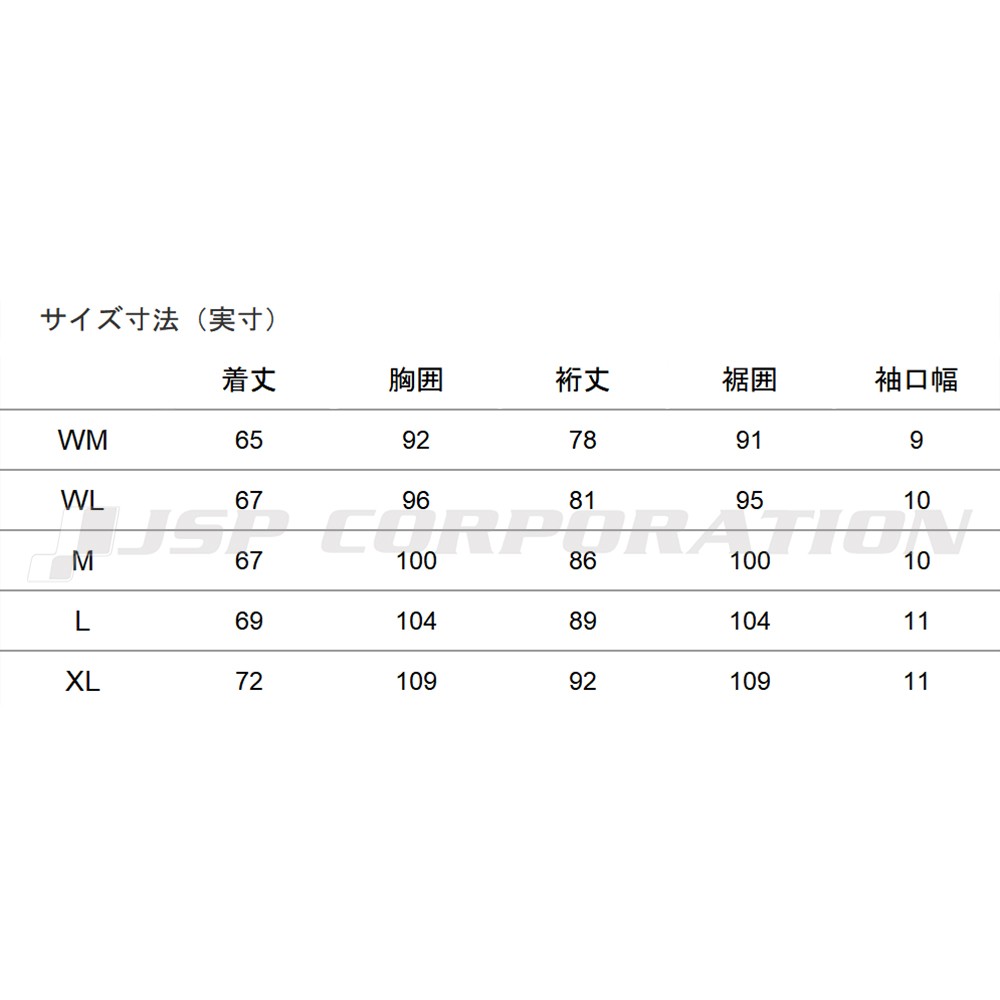 サイズ寸法（実寸）

|  | 着丈 | 胸囲 | 裄丈 | 裾囲 | 袖口幅 |
|---|---|---|---|---|---|
| WM | 65 | 92 | 78 | 91 | 9 |
| WL | 67 | 96 | 81 | 95 | 10 |
| M | 67 | 100 | 86 | 100 | 10 |
| L | 69 | 104 | 89 | 104 | 11 |
| XL | 72 | 109 | 92 | 109 | 11 |

JSP CORPORATION